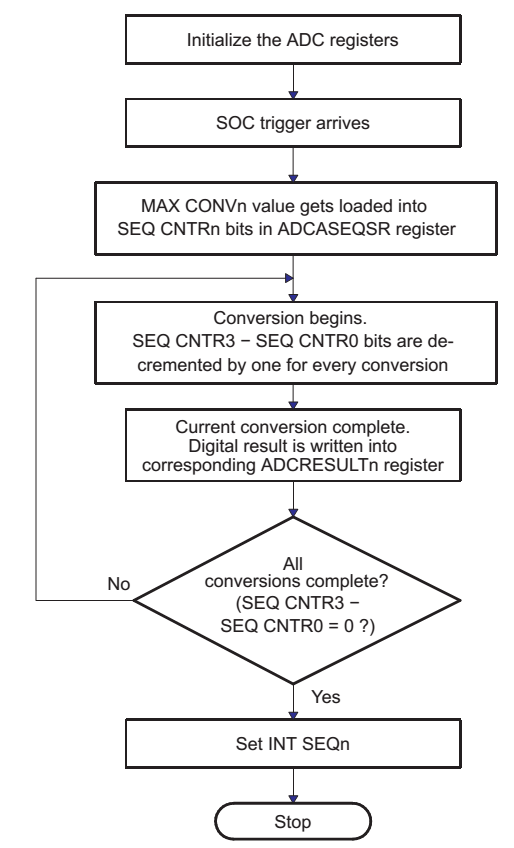 Initialize the ADC registers

SOC trigger arrives

MAX CONVn value gets loaded into SEQ CNTRn bits in ADCASEQSR register

Conversion begins. SEQ CNTR3 − SEQ CNTR0 bits are decremented by one for every conversion

Current conversion complete. Digital result is written into corresponding ADCRESULTn register

All conversions complete? (SEQ CNTR3 − SEQ CNTR0 = 0 ?)

No

Yes

Set INT SEQn

Stop